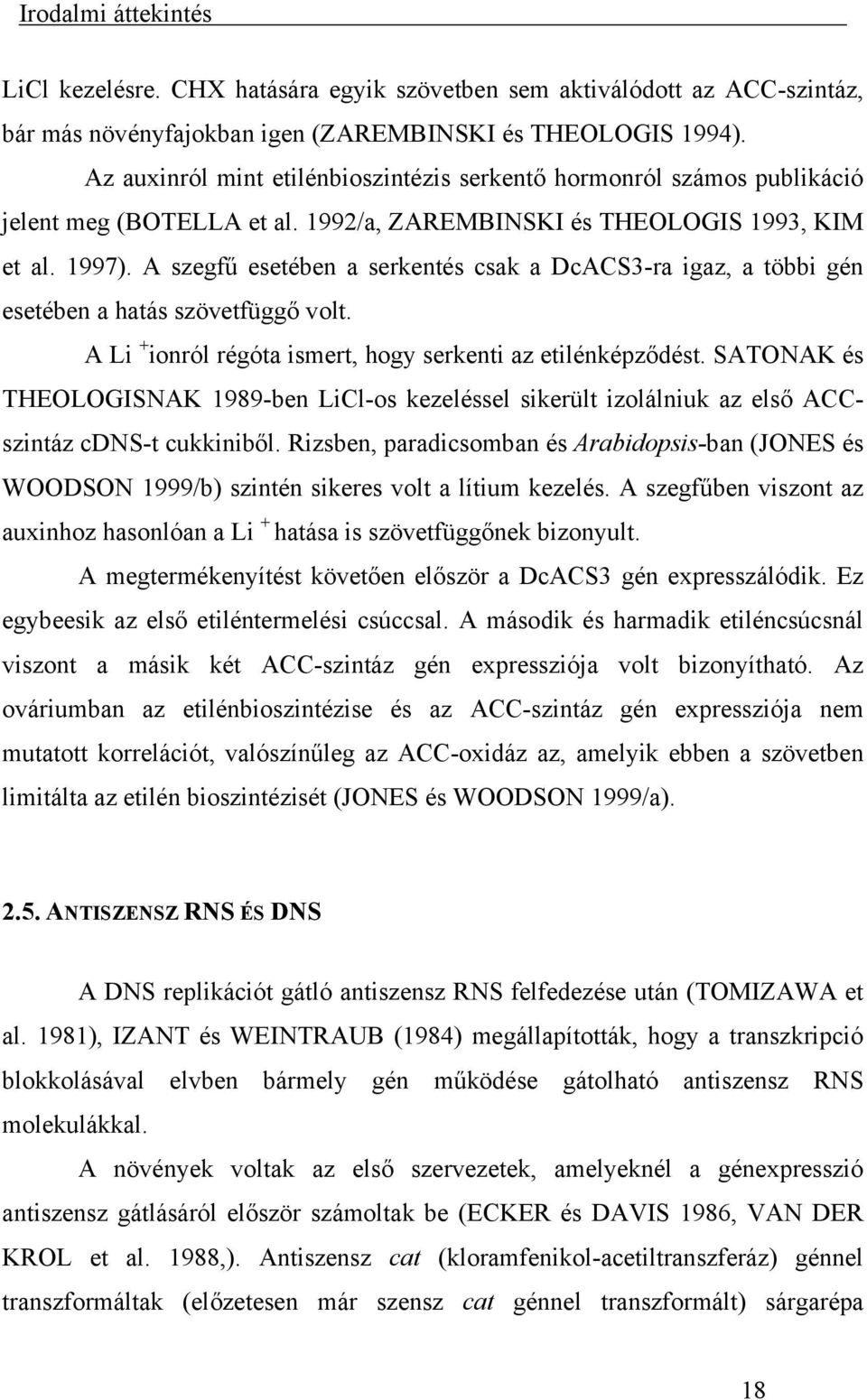 Irodalmi áttekintés

LiCl kezelésre. CHX hatására egyik szövetben sem aktiválódott az ACC-szintáz, bár más növényfajokban igen (ZAREMBINSKI és THEOLOGIS 1994).

Az auxinról mint etilénbioszintézis serkentő hormonról számos publikáció jelent meg (BOTELLA et al. 1992/a, ZAREMBINSKI és THEOLOGIS 1993, KIM et al. 1997). A szegfű esetében a serkentés csak a DcACS3-ra igaz, a többi gén esetében a hatás szövetfüggő volt.

A Li $^+$ionról régóta ismert, hogy serkenti az etilénképződést. SATONAK és THEOLOGISNAK 1989-ben LiCl-os kezeléssel sikerült izolálniuk az első ACC-szintáz cDNS-t cukkiniből. Rizsben, paradicsomban és Arabidopsis-ban (JONES és WOODSON 1999/b) szintén sikeres volt a lítium kezelés. A szegfűben viszont az auxinhoz hasonlóan a Li $^+$ hatása is szövetfüggőnek bizonyult.

A megtermékenyítést követően először a DcACS3 gén expresszálódik. Ez egybeesik az első etiléntermelési csúccsal. A második és harmadik etiléncsúcsnál viszont a másik két ACC-szintáz gén expressziója volt bizonyítható. Az ováriumban az etilénbioszintézise és az ACC-szintáz gén expressziója nem mutatott korrelációt, valószínűleg az ACC-oxidáz az, amelyik ebben a szövetben limitálta az etilén bioszintézisét (JONES és WOODSON 1999/a).

2.5. ANTISZENSZ RNS ÉS DNS

A DNS replikációt gátló antiszensz RNS felfedezése után (TOMIZAWA et al. 1981), IZANT és WEINTRAUB (1984) megállapították, hogy a transzkripció blokkolásával elvben bármely gén működése gátolható antiszensz RNS molekulákkal.

A növények voltak az első szervezetek, amelyeknél a génexpresszió antiszensz gátlásáról először számoltak be (ECKER és DAVIS 1986, VAN DER KROL et al. 1988,). Antiszensz cat (kloramfenikol-acetiltranszferáz) génnel transzformáltak (előzetesen már szensz cat génnel transzformált) sárgarépa

18